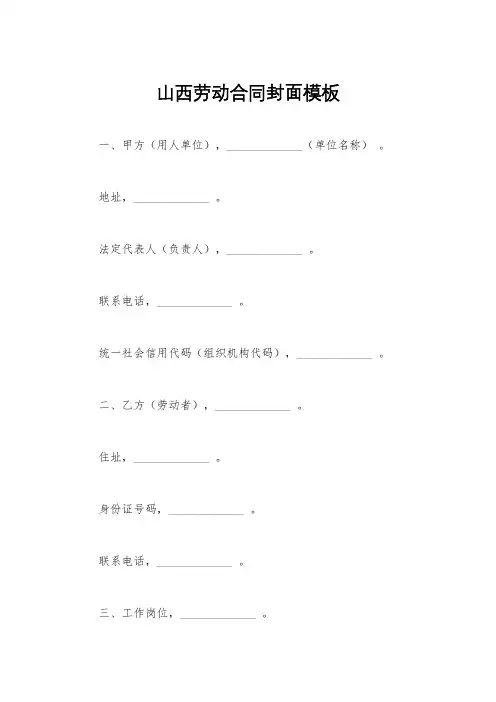 山西劳动合同封面模板

一、甲方（用人单位），______________（单位名称）。

地址，______________。

法定代表人（负责人），______________。

联系电话，______________。

统一社会信用代码（组织机构代码），______________。

二、乙方（劳动者），______________。

住址，______________。

身份证号码，______________。

联系电话，______________。

三、工作岗位，______________。